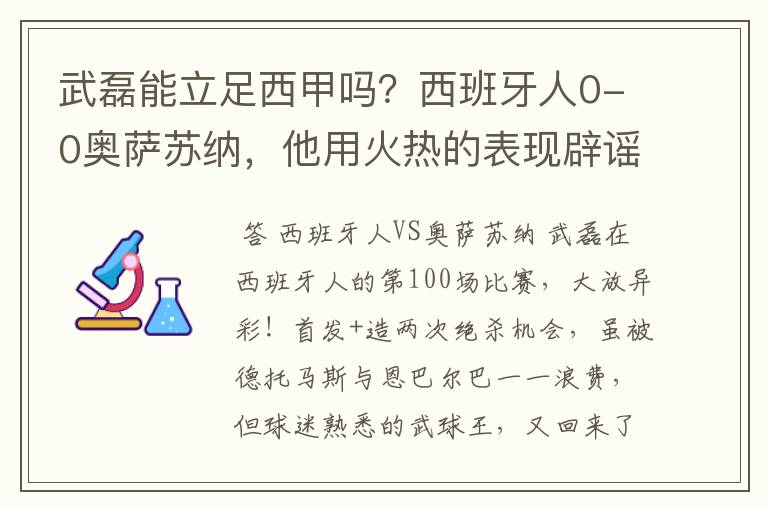 武磊能立足西甲吗？西班牙人0-0奥萨苏纳，他用火热的表现辟谣

答 西班牙人VS奥萨苏纳 武磊在西班牙人的第100场比赛，大放异彩！首发+造两次绝杀机会，虽被德托马斯与恩巴尔巴一一浪费，但球迷熟悉的武球王，又回来了